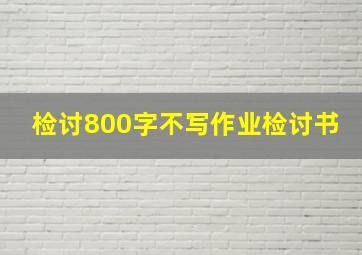 检讨800字不写作业检讨书